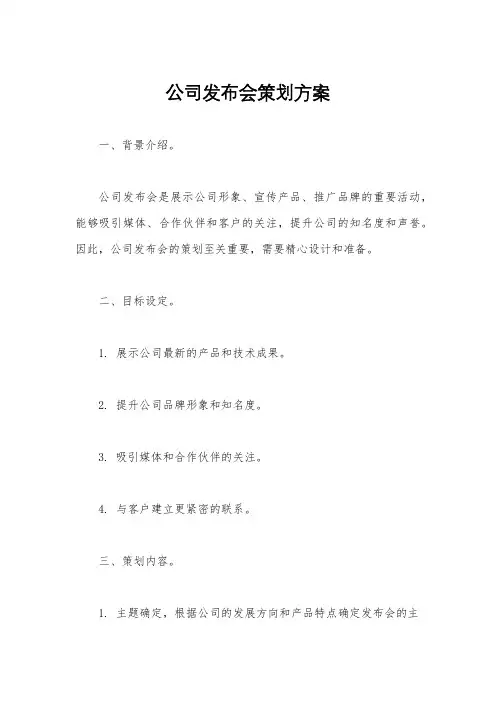 公司发布会策划方案

一、背景介绍。

公司发布会是展示公司形象、宣传产品、推广品牌的重要活动，能够吸引媒体、合作伙伴和客户的关注，提升公司的知名度和声誉。因此，公司发布会的策划至关重要，需要精心设计和准备。

二、目标设定。

1. 展示公司最新的产品和技术成果。

2. 提升公司品牌形象和知名度。

3. 吸引媒体和合作伙伴的关注。

4. 与客户建立更紧密的联系。

三、策划内容。

1. 主题确定，根据公司的发展方向和产品特点确定发布会的主